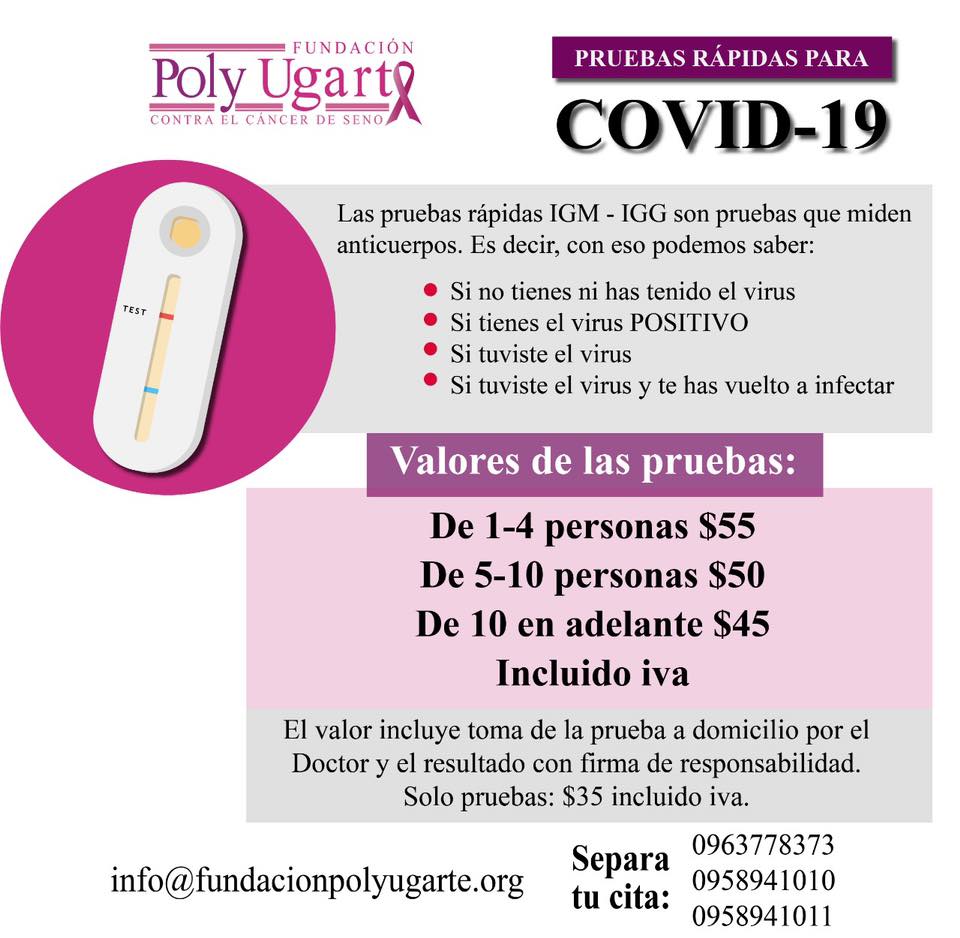 FUNDACIÓN
Poly Ugarte
CONTRA EL CÁNCER DE SENO

PRUEBAS RÁPIDAS PARA
COVID-19

TEST

Las pruebas rápidas IGM - IGG son pruebas que miden anticuerpos. Es decir, con eso podemos saber:

• Si no tienes ni has tenido el virus
• Si tienes el virus POSITIVO
• Si tuviste el virus
• Si tuviste el virus y te has vuelto a infectar

Valores de las pruebas:

De 1-4 personas $55
De 5-10 personas $50
De 10 en adelante $45
Incluido iva

El valor incluye toma de la prueba a domicilio por el Doctor y el resultado con firma de responsabilidad.
Solo pruebas: $35 incluido iva.

info@fundacionpolyugarte.org

Separa tu cita:
0963778373
0958941010
0958941011